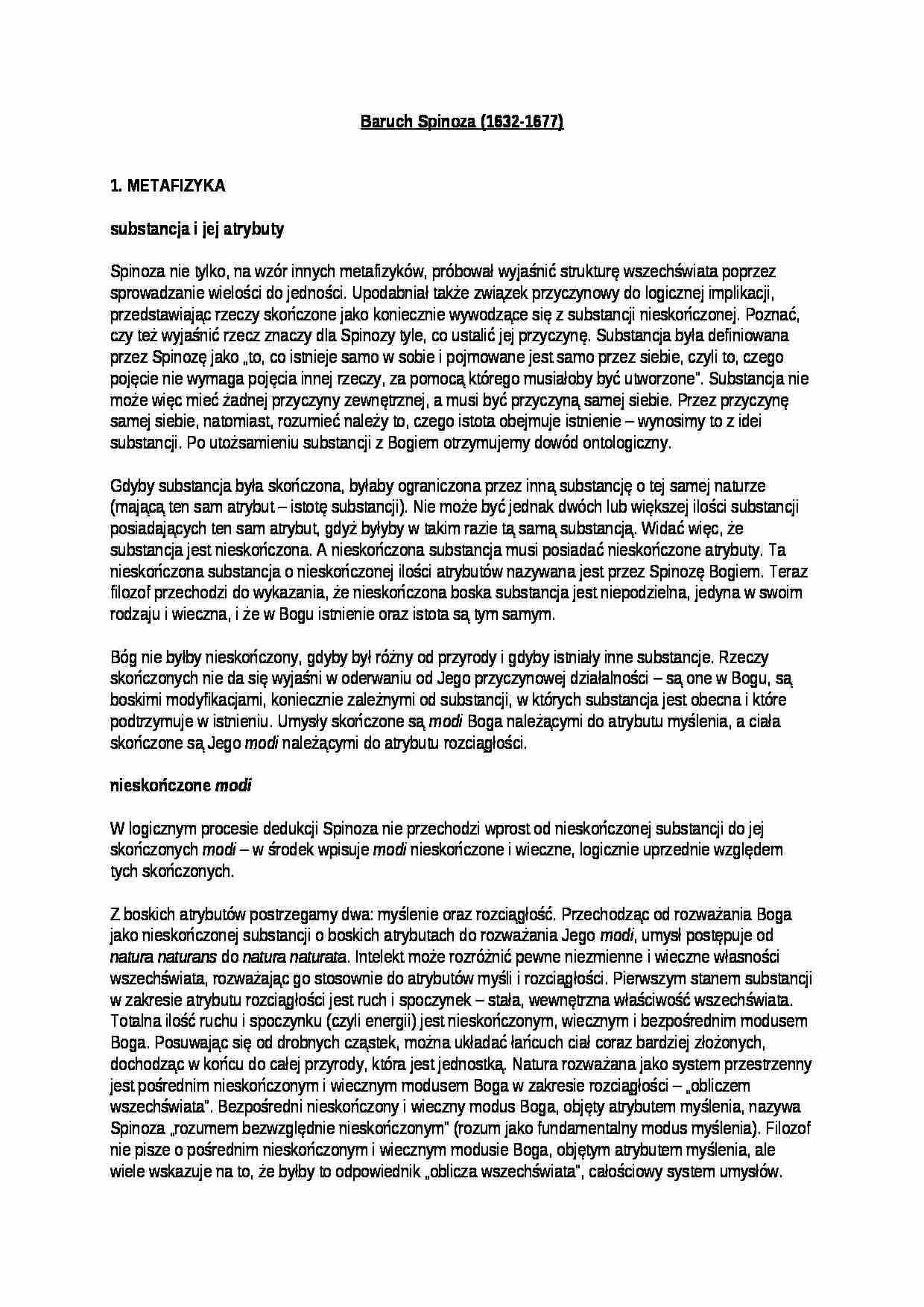 Baruch Spinoza (1632-1677)

1. METAFIZYKA

substancja i jej atrybuty

Spinoza nie tylko, na wzór innych metafizyków, próbował wyjaśnić strukturę wszechświata poprzez sprowadzanie wielości do jedności. Upodabniał także związek przyczynowy do logicznej implikacji, przedstawiając rzeczy skończone jako koniecznie wywodzące się z substancji nieskończonej. Poznać, czy też wyjaśnić rzecz znaczy dla Spinozy tyle, co ustalić jej przyczynę. Substancja była definiowana przez Spinozę jako „to, co istnieje samo w sobie i pojmowane jest samo przez siebie, czyli to, czego pojęcie nie wymaga pojęcia innej rzeczy, za pomocą którego musiałoby być utworzone". Substancja nie może więc mieć żadnej przyczyny zewnętrznej, a musi być przyczyną samej siebie. Przez przyczynę samej siebie, natomiast, rozumieć należy to, czego istota obejmuje istnienie – wynosimy to z idei substancji. Po utożsamieniu substancji z Bogiem otrzymujemy dowód ontologiczny.

Gdyby substancja była skończona, byłaby ograniczona przez inną substancję o tej samej naturze (mającą ten sam atrybut – istotę substancji). Nie może być jednak dwóch lub większej ilości substancji posiadających ten sam atrybut, gdyż byłyby w takim razie tą samą substancją. Widać więc, że substancja jest nieskończona. A nieskończona substancja musi posiadać nieskończone atrybuty. Ta nieskończona substancja o nieskończonej ilości atrybutów nazywana jest przez Spinozę Bogiem. Teraz filozof przechodzi do wykazania, że nieskończona boska substancja jest niepodzielna, jedyna w swoim rodzaju i wieczna, i że w Bogu istnienie oraz istota są tym samym.

Bóg nie byłby nieskończony, gdyby był różny od przyrody i gdyby istniały inne substancje. Rzeczy skończonych nie da się wyjaśni w oderwaniu od Jego przyczynowej działalności – są one w Bogu, są boskimi modyfikacjami, koniecznie zależnymi od substancji, w których substancja jest obecna i które podtrzymuje w istnieniu. Umysły skończone są modi Boga należącymi do atrybutu myślenia, a ciała skończone są Jego modi należącymi do atrybutu rozciągłości.

nieskończone modi

W logicznym procesie dedukcji Spinoza nie przechodzi wprost od nieskończonej substancji do jej skończonych modi – w środek wpisuje modi nieskończone i wieczne, logicznie uprzednie względem tych skończonych.

Z boskich atrybutów postrzegamy dwa: myślenie oraz rozciągłość. Przechodząc od rozważania Boga jako nieskończonej substancji o boskich atrybutach do rozważania Jego modi, umysł postępuje od natura naturans do natura naturata. Intelekt może rozróżnić pewne niezmienne i wieczne własności wszechświata, rozważając go stosownie do atrybutów myśli i rozciągłości. Pierwszym stanem substancji w zakresie atrybutu rozciągłości jest ruch i spoczynek – stała, wewnętrzna właściwość wszechświata. Totalna ilość ruchu i spoczynku (czyli energii) jest nieskończonym, wiecznym i bezpośrednim modusem Boga. Posuwając się od drobnych cząstek, można układać łańcuch ciał coraz bardziej złożonych, dochodząc w końcu do całej przyrody, która jest jednostką. Natura rozważana jako system przestrzenny jest pośrednim nieskończonym i wiecznym modusem Boga w zakresie rozciągłości – „obliczem wszechświata". Bezpośredni nieskończony i wieczny modus Boga, objęty atrybutem myślenia, nazywa Spinoza „rozumem bezwzględnie nieskończonym" (rozum jako fundamentalny modus myślenia). Filozof nie pisze o pośrednim nieskończonym i wiecznym modusie Boga, objętym atrybutem myślenia, ale wiele wskazuje na to, że byłby to odpowiednik „oblicza wszechświata", całościowy system umysłów.